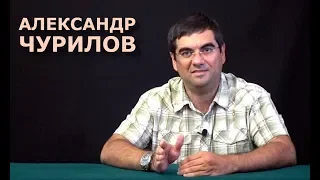 АЛЕКСАНДР
ЧУРИЛОВ